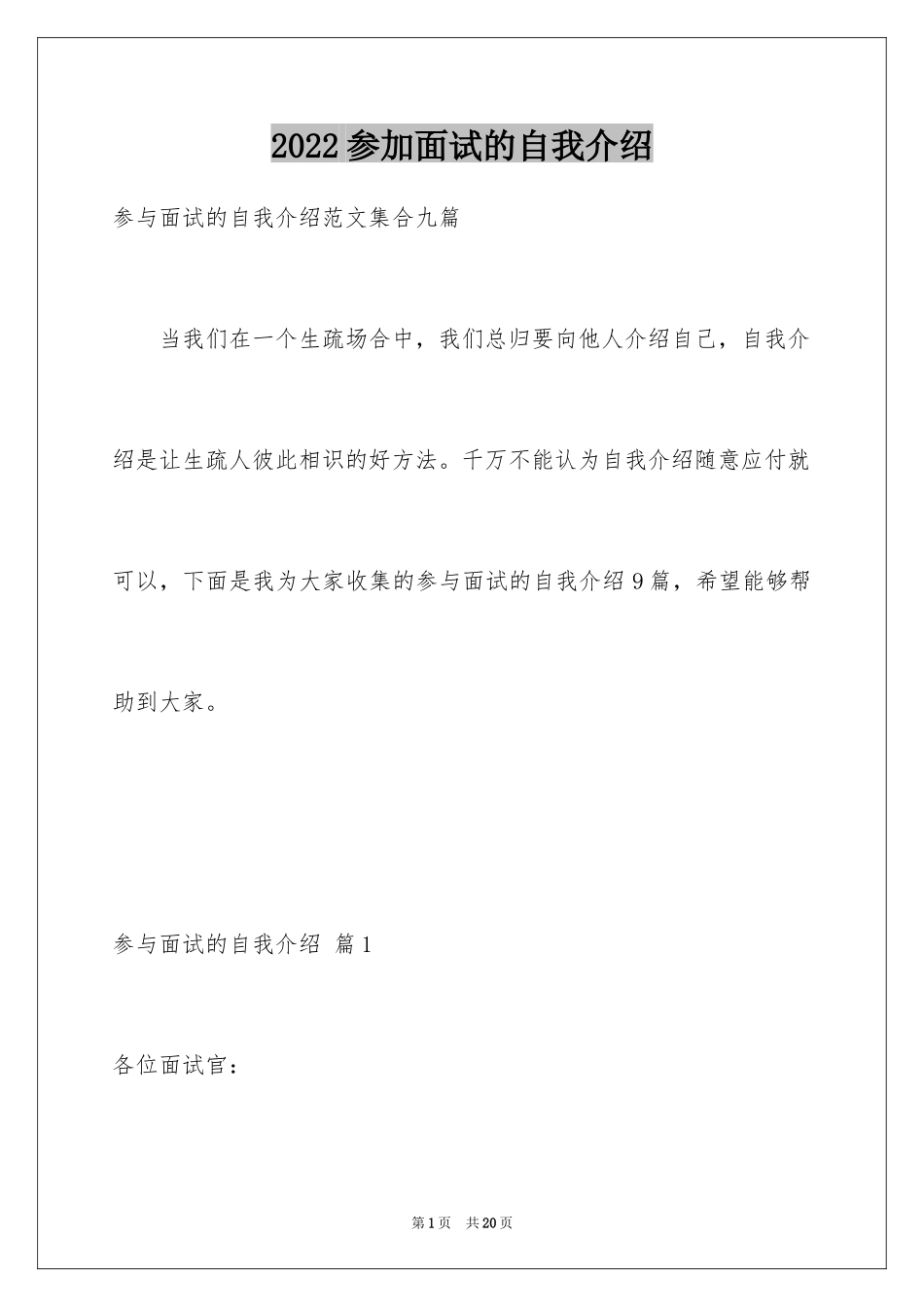 2022参加面试的自我介绍

参与面试的自我介绍范文集合九篇

当我们在一个生疏场合中，我们总归要向他人介绍自己，自我介绍是让生疏人彼此相识的好方法。千万不能认为自我介绍随意应付就可以，下面是我为大家收集的参与面试的自我介绍9篇，希望能够帮助到大家。

参与面试的自我介绍 篇1

各位面试官：

第1页 共20页